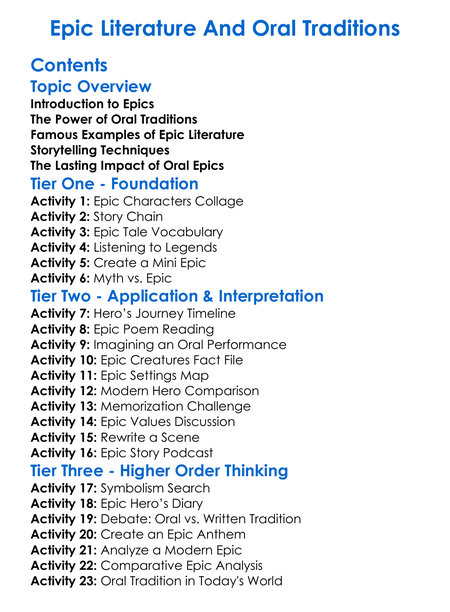 Epic Literature And Oral Traditions

Contents

Topic Overview

Introduction to Epics
The Power of Oral Traditions
Famous Examples of Epic Literature
Storytelling Techniques
The Lasting Impact of Oral Epics

Tier One - Foundation

Activity 1: Epic Characters Collage
Activity 2: Story Chain
Activity 3: Epic Tale Vocabulary
Activity 4: Listening to Legends
Activity 5: Create a Mini Epic
Activity 6: Myth vs. Epic

Tier Two - Application & Interpretation

Activity 7: Hero's Journey Timeline
Activity 8: Epic Poem Reading
Activity 9: Imagining an Oral Performance
Activity 10: Epic Creatures Fact File
Activity 11: Epic Settings Map
Activity 12: Modern Hero Comparison
Activity 13: Memorization Challenge
Activity 14: Epic Values Discussion
Activity 15: Rewrite a Scene
Activity 16: Epic Story Podcast

Tier Three - Higher Order Thinking

Activity 17: Symbolism Search
Activity 18: Epic Hero's Diary
Activity 19: Debate: Oral vs. Written Tradition
Activity 20: Create an Epic Anthem
Activity 21: Analyze a Modern Epic
Activity 22: Comparative Epic Analysis
Activity 23: Oral Tradition in Today's World